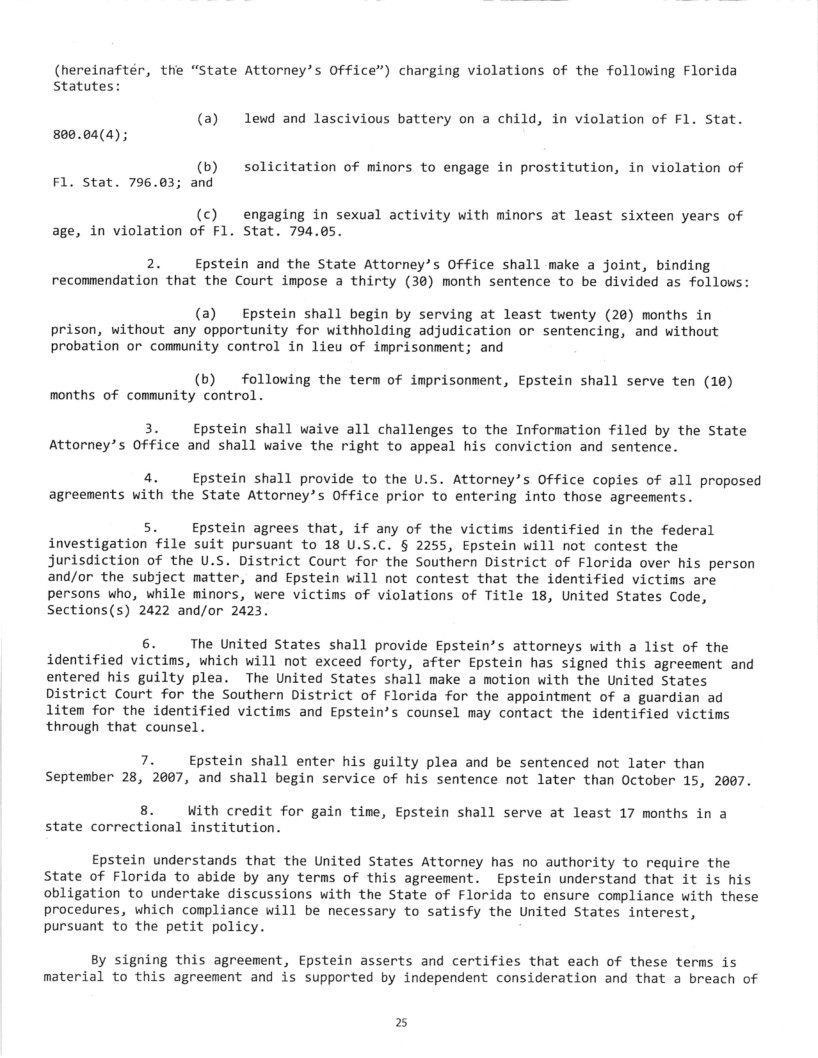 (hereinafter, the "State Attorney's Office") charging violations of the following Florida Statutes:

(a) lewd and lascivious battery on a child, in violation of Fl. Stat. 800.04(4);

(b) solicitation of minors to engage in prostitution, in violation of Fl. Stat. 796.03; and

(c) engaging in sexual activity with minors at least sixteen years of age, in violation of Fl. Stat. 794.05.

2. Epstein and the State Attorney's Office shall make a joint, binding recommendation that the Court impose a thirty (30) month sentence to be divided as follows:

(a) Epstein shall begin by serving at least twenty (20) months in prison, without any opportunity for withholding adjudication or sentencing, and without probation or community control in lieu of imprisonment; and

(b) following the term of imprisonment, Epstein shall serve ten (10) months of community control.

3. Epstein shall waive all challenges to the Information filed by the State Attorney's Office and shall waive the right to appeal his conviction and sentence.

4. Epstein shall provide to the U.S. Attorney's Office copies of all proposed agreements with the State Attorney's Office prior to entering into those agreements.

5. Epstein agrees that, if any of the victims identified in the federal investigation file suit pursuant to 18 U.S.C. § 2255, Epstein will not contest the jurisdiction of the U.S. District Court for the Southern District of Florida over his person and/or the subject matter, and Epstein will not contest that the identified victims are persons who, while minors, were victims of violations of Title 18, United States Code, Sections(s) 2422 and/or 2423.

6. The United States shall provide Epstein's attorneys with a list of the identified victims, which will not exceed forty, after Epstein has signed this agreement and entered his guilty plea. The United States shall make a motion with the United States District Court for the Southern District of Florida for the appointment of a guardian ad litem for the identified victims and Epstein's counsel may contact the identified victims through that counsel.

7. Epstein shall enter his guilty plea and be sentenced not later than September 28, 2007, and shall begin service of his sentence not later than October 15, 2007.

8. With credit for gain time, Epstein shall serve at least 17 months in a state correctional institution.

Epstein understands that the United States Attorney has no authority to require the State of Florida to abide by any terms of this agreement. Epstein understand that it is his obligation to undertake discussions with the State of Florida to ensure compliance with these procedures, which compliance will be necessary to satisfy the United States interest, pursuant to the petit policy.

By signing this agreement, Epstein asserts and certifies that each of these terms is material to this agreement and is supported by independent consideration and that a breach of

25